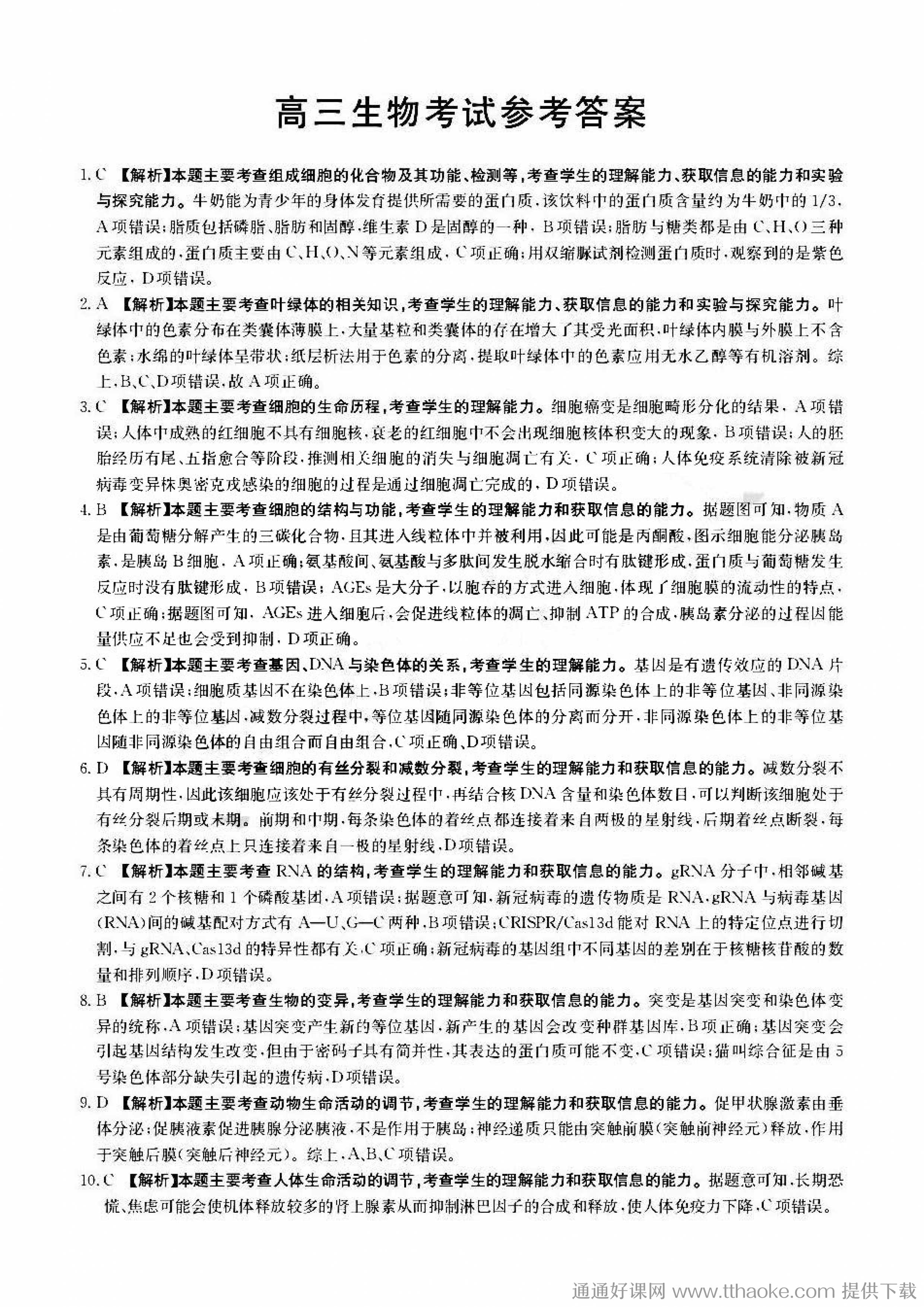 高三生物考试参考答案

1. C 【解析】本题主要考查组成细胞的化合物及其功能、检测等，考查学生的理解能力、获取信息的能力和实验与探究能力。牛奶能为青少年的身体发育提供所需要的蛋白质，该饮料中的蛋白质含量约为牛奶中的1/3，A项错误；脂质包括磷脂、脂肪和固醇，维生素D是固醇的一种，B项错误；脂肪与糖类都是由C、H、O三种元素组成的，蛋白质主要由C、H、O、N等元素组成，C项正确；用双缩脲试剂检测蛋白质时，观察到的是紫色反应，D项错误。

2. A 【解析】本题主要考查叶绿体的相关知识，考查学生的理解能力、获取信息的能力和实验与探究能力。叶绿体中的色素分布在类囊体薄膜上，大量基粒和类囊体的存在增大了其受光面积，叶绿体内膜与外膜上不含色素；水绵的叶绿体呈带状；纸层析法用于色素的分离，提取叶绿体中的色素应用无水乙醇等有机溶剂。综上，B、C、D项错误，故A项正确。

3. C 【解析】本题主要考查细胞的生命历程，考查学生的理解能力。细胞癌变是细胞畸形分化的结果，A项错误；人体中成熟的红细胞不具有细胞核，衰老的红细胞中不会出现细胞核体积变大的现象，B项错误；人的胚胎经历有尾、五指愈合等阶段，推测相关细胞的消失与细胞凋亡有关，C项正确；人体免疫系统清除被新冠病毒变异株奥密克戎感染的细胞的过程是通过细胞凋亡完成的，D项错误。

4. B 【解析】本题主要考查细胞的结构与功能，考查学生的理解能力和获取信息的能力。据题图可知，物质A是由葡萄糖分解产生的三碳化合物，且其进入线粒体中并被利用，因此可能是丙酮酸，图示细胞能分泌胰岛素，是胰岛B细胞，A项正确；氨基酸间、氨基酸与多肽间发生脱水缩合时有肽键形成，蛋白质与葡萄糖发生反应时没有肽键形成，B项错误；AGEs是大分子，以胞吞的方式进入细胞，体现了细胞膜的流动性的特点，C项正确；据题图可知，AGEs进入细胞后，会促进线粒体的凋亡、抑制ATP的合成，胰岛素分泌的过程因能量供应不足也会受到抑制，D项正确。

5. C 【解析】本题主要考查基因、DNA与染色体的关系，考查学生的理解能力。基因是有遗传效应的DNA片段，A项错误；细胞质基因不在染色体上，B项错误；非等位基因包括同源染色体上的非等位基因、非同源染色体上的非等位基因，减数分裂过程中，等位基因随同源染色体的分离而分开，非同源染色体上的非等位基因随非同源染色体的自由组合而自由组合，C项正确、D项错误。

6. D 【解析】本题主要考查细胞的有丝分裂和减数分裂，考查学生的理解能力和获取信息的能力。减数分裂不具有周期性，因此该细胞应该处于有丝分裂过程中，再结合核DNA含量和染色体数目，可以判断该细胞处于有丝分裂后期或末期。前期和中期，每条染色体的着丝点都连接着来自两极的星射线，后期着丝点断裂，每条染色体的着丝点上只连接着来自一极的星射线，D项错误。

7. C 【解析】本题主要考查RNA的结构，考查学生的理解能力和获取信息的能力。gRNA分子中，相邻碱基之间有2个核糖和1个磷酸基团，A项错误；据题意可知，新冠病毒的遗传物质是RNA，gRNA与病毒基因(RNA)间的碱基配对方式有A—U、G—C两种，B项错误；CRISPR/Cas13d能对RNA上的特定位点进行切割，与gRNA、Cas13d的特异性都有关，C项正确；新冠病毒的基因组中不同基因的差别在于核糖核苷酸的数量和排列顺序，D项错误。

8. B 【解析】本题主要考查生物的变异，考查学生的理解能力和获取信息的能力。突变是基因突变和染色体变异的统称，A项错误；基因突变产生新的等位基因，新产生的基因会改变种群基因库，B项正确；基因突变会引起基因结构发生改变，但由于密码子具有简并性，其表达的蛋白质可能不变，C项错误；猫叫综合征是由5号染色体部分缺失引起的遗传病，D项错误。

9. D 【解析】本题主要考查动物生命活动的调节，考查学生的理解能力和获取信息的能力。促甲状腺激素由垂体分泌；促胰液素促进胰腺分泌胰液，不是作用于胰岛；神经递质只能由突触前膜(突触前神经元)释放，作用于突触后膜(突触后神经元)。综上，A、B、C项错误。

10. C 【解析】本题主要考查人体生命活动的调节，考查学生的理解能力和获取信息的能力。据题意可知，长期恐慌、焦虑可能会使机体释放较多的肾上腺素从而抑制淋巴因子的合成和释放，使人体免疫力下降，C项错误。

通通好课网 www.tthaoke.com 提供下载